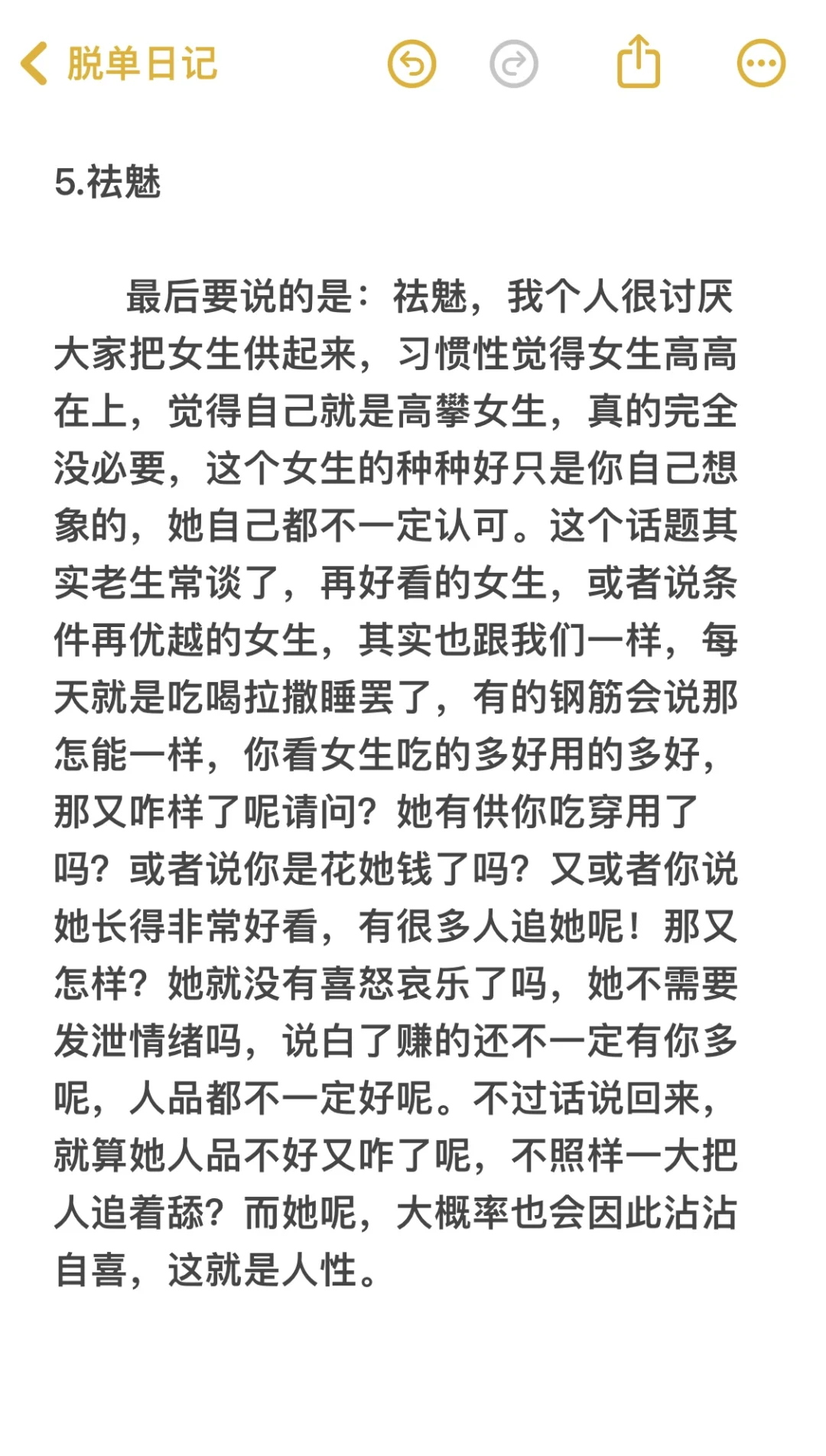 脱单日记

5.祛魅

最后要说的是：祛魅，我个人很讨厌大家把女生供起来，习惯性觉得女生高高在上，觉得自己就是高攀女生，真的完全没必要，这个女生的种种好只是你自己想象的，她自己都不一定认可。这个话题其实老生常谈了，再好看的女生，或者说条件再优越的女生，其实也跟我们一样，每天就是吃喝拉撒睡罢了，有的钢筋会说那怎能一样，你看女生吃的多好用的多好，那又咋样了呢请问？她有供你吃穿用了吗？或者说你是花她钱了吗？又或者你说她长得非常好看，有很多人追她呢！那又怎样？她就没有喜怒哀乐了吗，她不需要发泄情绪吗，说白了赚的还不一定有你多呢，人品都不一定好呢。不过话说回来，就算她人品不好又咋了呢，不照样一大把人追着舔？而她呢，大概率也会因此沾沾自喜，这就是人性。